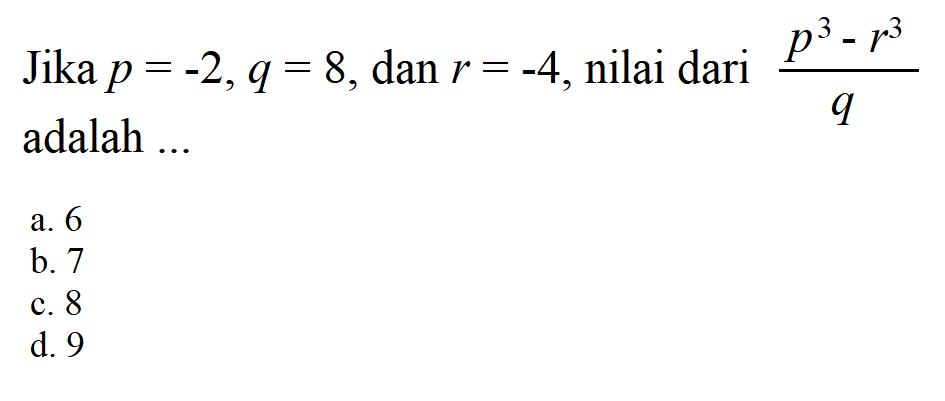 Jika $p = -2$, $q = 8$, dan $r = -4$, nilai dari $\frac{p^3 - r^3}{q}$ adalah ...

a. 6
b. 7
c. 8
d. 9